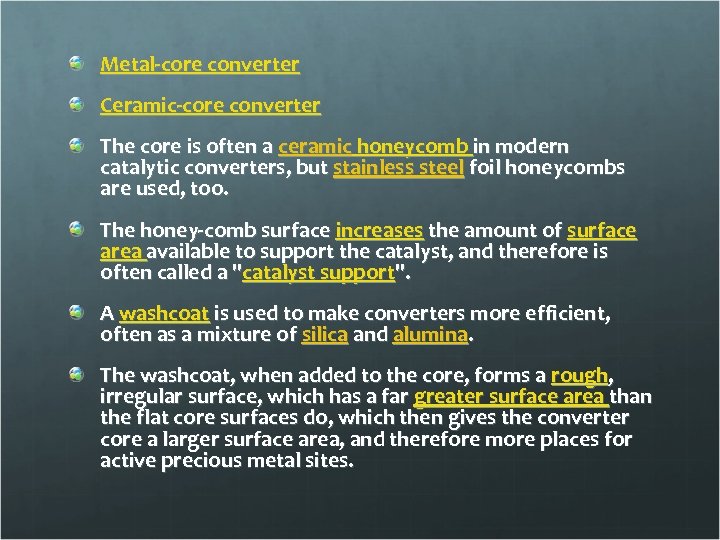 Metal-core converter

Ceramic-core converter

The core is often a ceramic honeycomb in modern catalytic converters, but stainless steel foil honeycombs are used, too.

The honey-comb surface increases the amount of surface area available to support the catalyst, and therefore is often called a "catalyst support".

A washcoat is used to make converters more efficient, often as a mixture of silica and alumina.

The washcoat, when added to the core, forms a rough, irregular surface, which has a far greater surface area than the flat core surfaces do, which then gives the converter core a larger surface area, and therefore more places for active precious metal sites.